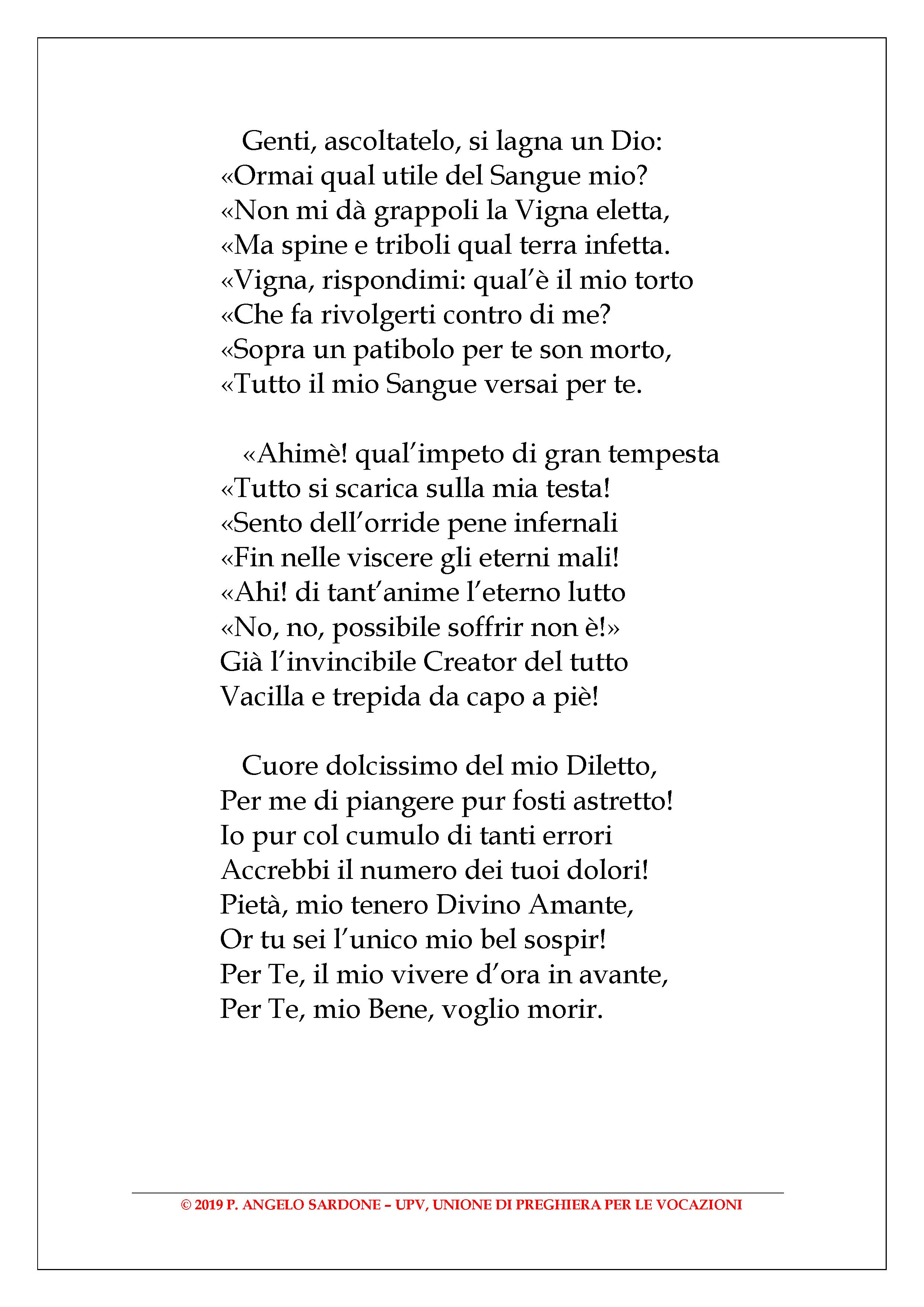 Genti, ascoltatelo, si lagna un Dio:
«Ormai qual utile del Sangue mio?
«Non mi dà grappoli la Vigna eletta,
«Ma spine e triboli qual terra infetta.
«Vigna, rispondimi: qual'è il mio torto
«Che fa rivolgerti contro di me?
«Sopra un patibolo per te son morto,
«Tutto il mio Sangue versai per te.

«Ahimè! qual'impeto di gran tempesta
«Tutto si scarica sulla mia testa!
«Sento dell'orride pene infernali
«Fin nelle viscere gli eterni mali!
«Ahi! di tant'anime l'eterno lutto
«No, no, possibile soffrir non è!»
Già l'invincibile Creator del tutto
Vacilla e trepida da capo a piè!

Cuore dolcissimo del mio Diletto,
Per me di piangere pur fosti astretto!
Io pur col cumulo di tanti errori
Accrebbi il numero dei tuoi dolori!
Pietà, mio tenero Divino Amante,
Or tu sei l'unico mio bel sospir!
Per Te, il mio vivere d'ora in avante,
Per Te, mio Bene, voglio morir.

© 2019 P. ANGELO SARDONE – UPV, UNIONE DI PREGHIERA PER LE VOCAZIONI